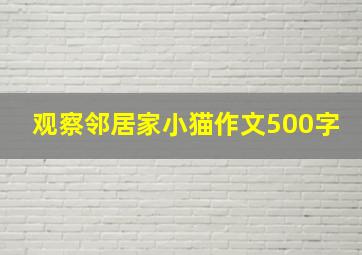 观察邻居家小猫作文500字